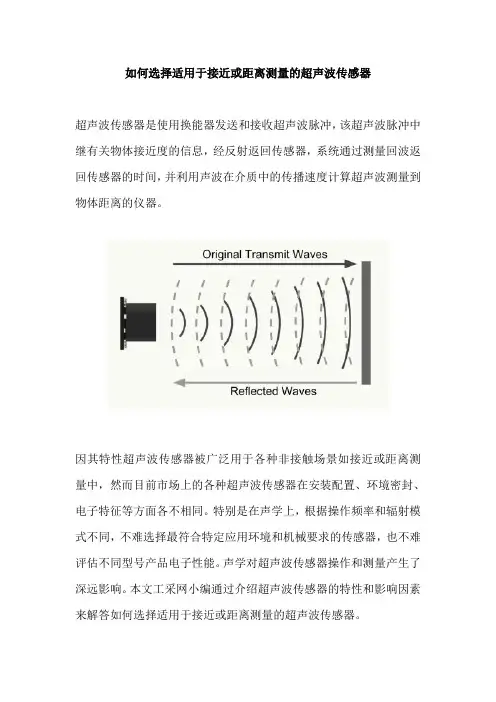 如何选择适用于接近或距离测量的超声波传感器

超声波传感器是使用换能器发送和接收超声波脉冲，该超声波脉冲中继有关物体接近度的信息，经反射返回传感器，系统通过测量回波返回传感器的时间，并利用声波在介质中的传播速度计算超声波测量到物体距离的仪器。

Original Transmit Waves

Reflected Waves

因其特性超声波传感器被广泛用于各种非接触场景如接近或距离测量中，然而目前市场上的各种超声波传感器在安装配置、环境密封、电子特征等方面各不相同。特别是在声学上，根据操作频率和辐射模式不同，不难选择最符合特定应用环境和机械要求的传感器，也不难评估不同型号产品电子性能。声学对超声波传感器操作和测量产生了深远影响。本文工采网小编通过介绍超声波传感器的特性和影响因素来解答如何选择适用于接近或距离测量的超声波传感器。